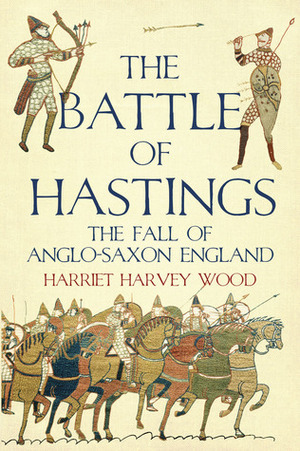 THE BATTLE OF HASTINGS

THE FALL OF ANGLO-SAXON ENGLAND

HARRIET HARVEY WOOD